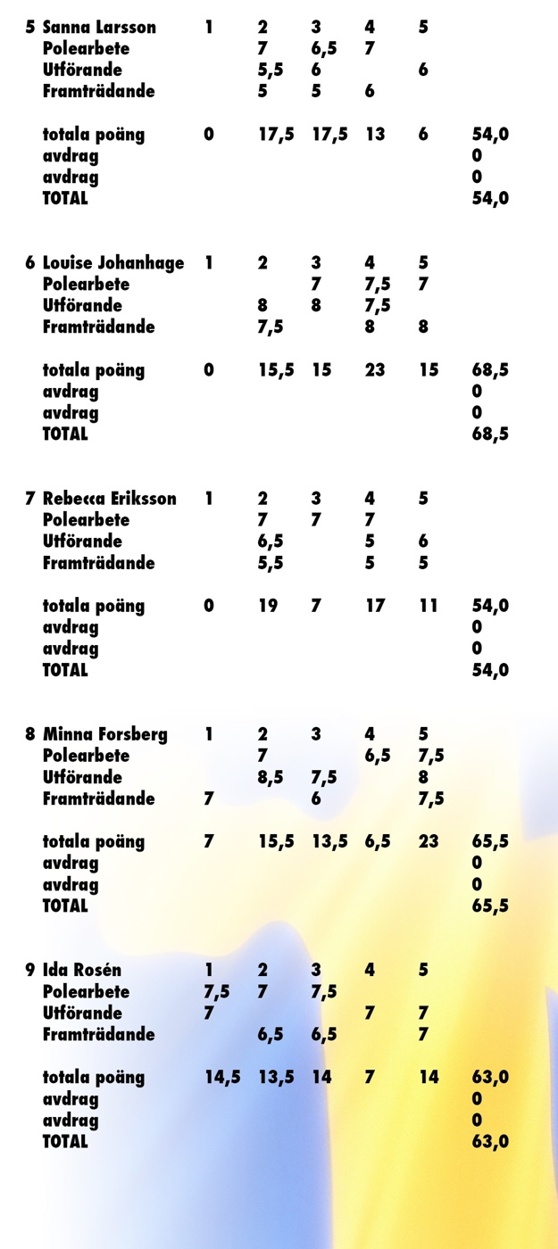 | 5 Sanna Larsson | 1 | 2 | 3 | 4 | 5 | |
|---|---|---|---|---|---|---|
| Polearbete | | 7 | 6,5 | 7 | | |
| Utförande | | 5,5 | 6 | | 6 | |
| Framträdande | | 5 | 5 | 6 | | |
| totala poäng | 0 | 17,5 | 17,5 | 13 | 6 | 54,0 |
| avdrag | | | | | | 0 |
| avdrag | | | | | | 0 |
| TOTAL | | | | | | 54,0 |

| 6 Louise Johanhage | 1 | 2 | 3 | 4 | 5 | |
|---|---|---|---|---|---|---|
| Polearbete | | | 7 | 7,5 | 7 | |
| Utförande | | 8 | 8 | 7,5 | | |
| Framträdande | | 7,5 | | 8 | 8 | |
| totala poäng | 0 | 15,5 | 15 | 23 | 15 | 68,5 |
| avdrag | | | | | | 0 |
| avdrag | | | | | | 0 |
| TOTAL | | | | | | 68,5 |

| 7 Rebecca Eriksson | 1 | 2 | 3 | 4 | 5 | |
|---|---|---|---|---|---|---|
| Polearbete | | 7 | 7 | 7 | | |
| Utförande | | 6,5 | | 5 | 6 | |
| Framträdande | | 5,5 | | 5 | 5 | |
| totala poäng | 0 | 19 | 7 | 17 | 11 | 54,0 |
| avdrag | | | | | | 0 |
| avdrag | | | | | | 0 |
| TOTAL | | | | | | 54,0 |

| 8 Minna Forsberg | 1 | 2 | 3 | 4 | 5 | |
|---|---|---|---|---|---|---|
| Polearbete | | 7 | | 6,5 | 7,5 | |
| Utförande | | 8,5 | 7,5 | | 8 | |
| Framträdande | 7 | | 6 | | 7,5 | |
| totala poäng | 7 | 15,5 | 13,5 | 6,5 | 23 | 65,5 |
| avdrag | | | | | | 0 |
| avdrag | | | | | | 0 |
| TOTAL | | | | | | 65,5 |

| 9 Ida Rosén | 1 | 2 | 3 | 4 | 5 | |
|---|---|---|---|---|---|---|
| Polearbete | 7,5 | 7 | 7,5 | | | |
| Utförande | 7 | | | 7 | 7 | |
| Framträdande | | 6,5 | 6,5 | | 7 | |
| totala poäng | 14,5 | 13,5 | 14 | 7 | 14 | 63,0 |
| avdrag | | | | | | 0 |
| avdrag | | | | | | 0 |
| TOTAL | | | | | | 63,0 |